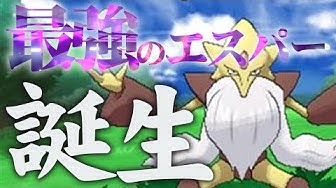 最強のエスパー

誕生